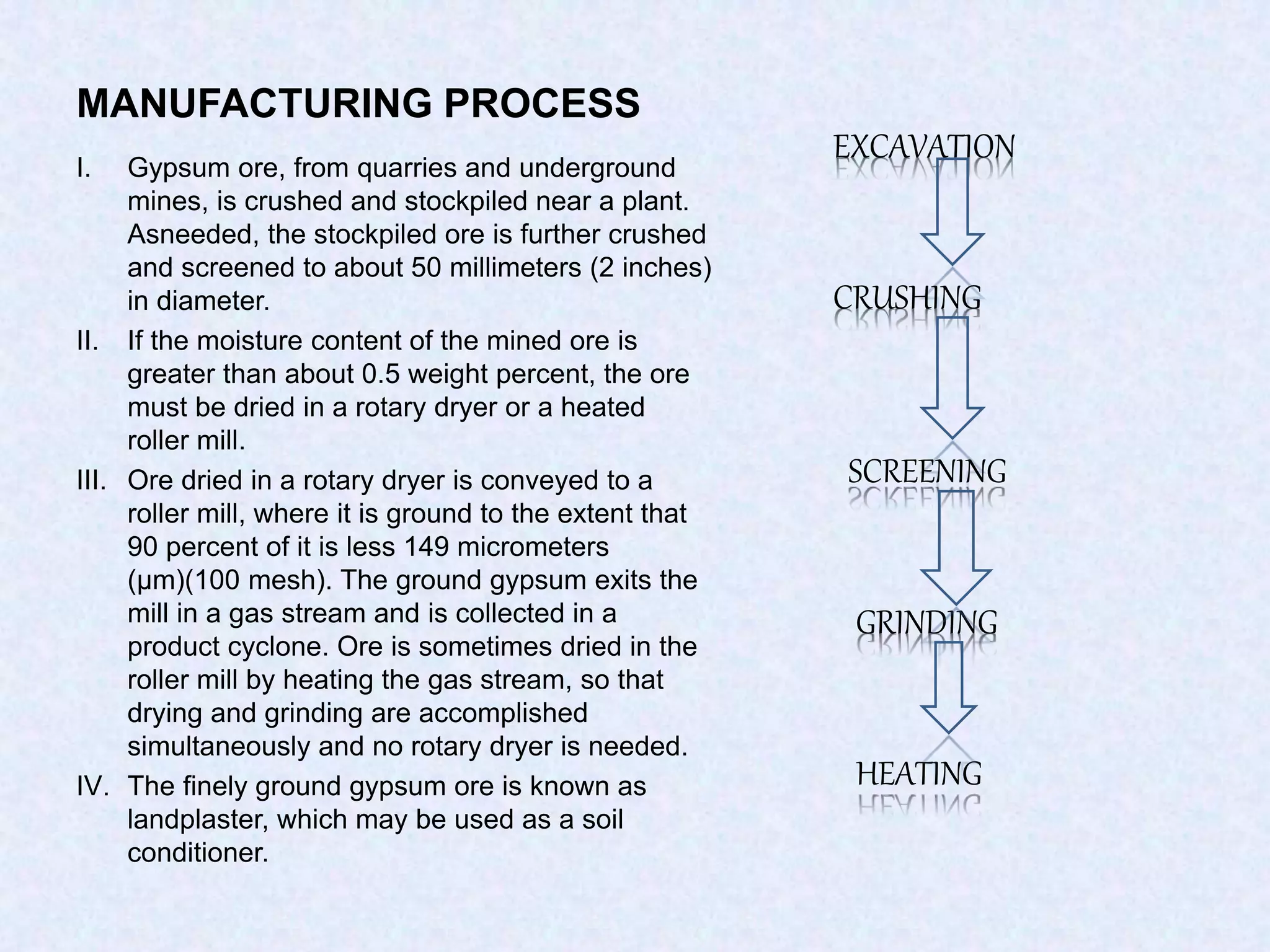 MANUFACTURING PROCESS

I. Gypsum ore, from quarries and underground mines, is crushed and stockpiled near a plant. Asneeded, the stockpiled ore is further crushed and screened to about 50 millimeters (2 inches) in diameter.

II. If the moisture content of the mined ore is greater than about 0.5 weight percent, the ore must be dried in a rotary dryer or a heated roller mill.

III. Ore dried in a rotary dryer is conveyed to a roller mill, where it is ground to the extent that 90 percent of it is less 149 micrometers (µm)(100 mesh). The ground gypsum exits the mill in a gas stream and is collected in a product cyclone. Ore is sometimes dried in the roller mill by heating the gas stream, so that drying and grinding are accomplished simultaneously and no rotary dryer is needed.

IV. The finely ground gypsum ore is known as landplaster, which may be used as a soil conditioner.

EXCAVATION

CRUSHING

SCREENING

GRINDING

HEATING